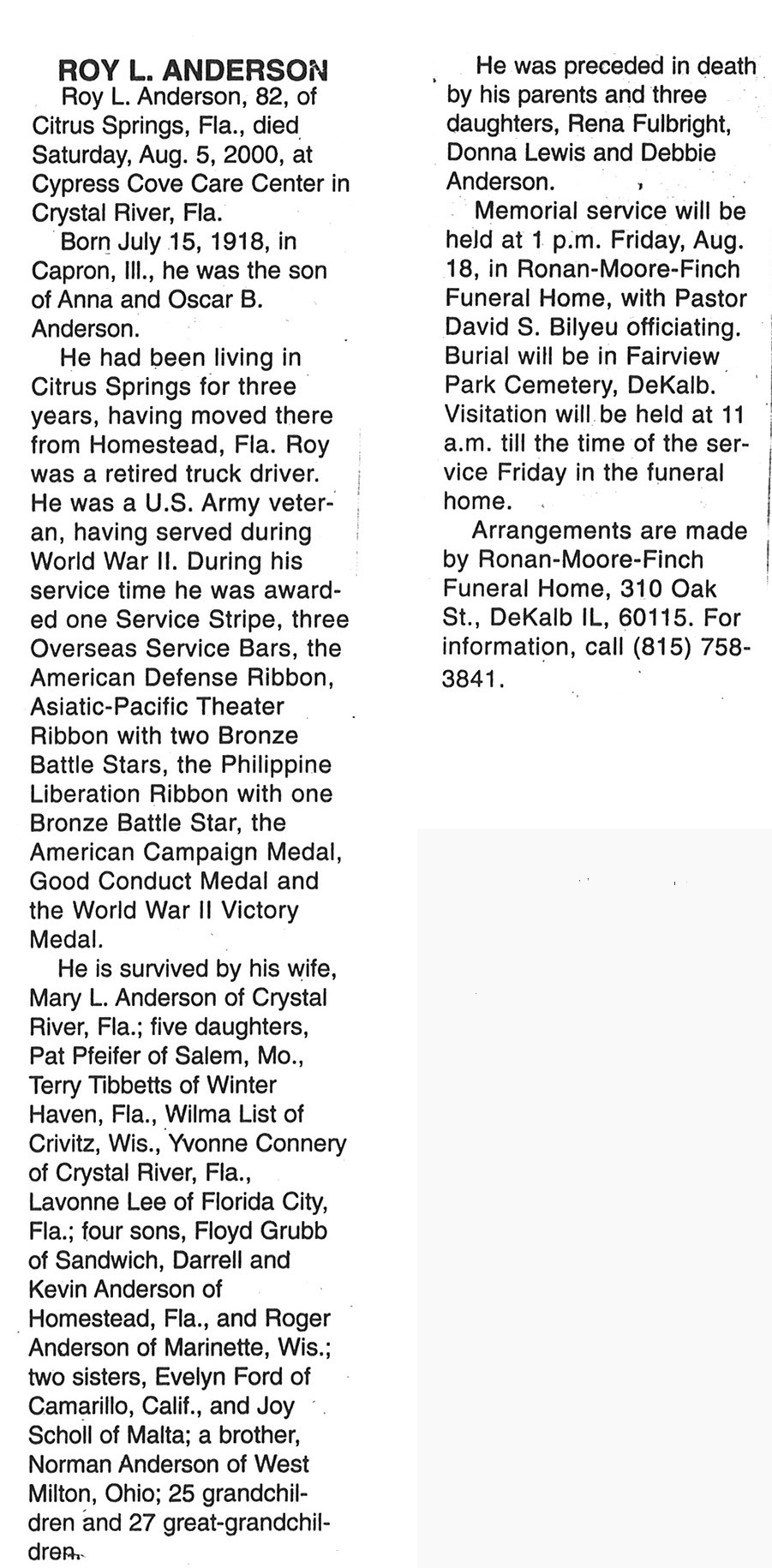 ROY L. ANDERSON

Roy L. Anderson, 82, of Citrus Springs, Fla., died Saturday, Aug. 5, 2000, at Cypress Cove Care Center in Crystal River, Fla.

Born July 15, 1918, in Capron, Ill., he was the son of Anna and Oscar B. Anderson.

He had been living in Citrus Springs for three years, having moved there from Homestead, Fla. Roy was a retired truck driver. He was a U.S. Army veteran, having served during World War II. During his service time he was awarded one Service Stripe, three Overseas Service Bars, the American Defense Ribbon, Asiatic-Pacific Theater Ribbon with two Bronze Battle Stars, the Philippine Liberation Ribbon with one Bronze Battle Star, the American Campaign Medal, Good Conduct Medal and the World War II Victory Medal.

He is survived by his wife, Mary L. Anderson of Crystal River, Fla.; five daughters, Pat Pfeifer of Salem, Mo., Terry Tibbetts of Winter Haven, Fla., Wilma List of Crivitz, Wis., Yvonne Connery of Crystal River, Fla., Lavonne Lee of Florida City, Fla.; four sons, Floyd Grubb of Sandwich, Darrell and Kevin Anderson of Homestead, Fla., and Roger Anderson of Marinette, Wis.; two sisters, Evelyn Ford of Camarillo, Calif., and Joy Scholl of Malta; a brother, Norman Anderson of West Milton, Ohio; 25 grandchildren and 27 great-grandchildren.

He was preceded in death by his parents and three daughters, Rena Fulbright, Donna Lewis and Debbie Anderson.

Memorial service will be held at 1 p.m. Friday, Aug. 18, in Ronan-Moore-Finch Funeral Home, with Pastor David S. Bilyeu officiating. Burial will be in Fairview Park Cemetery, DeKalb. Visitation will be held at 11 a.m. till the time of the service Friday in the funeral home.

Arrangements are made by Ronan-Moore-Finch Funeral Home, 310 Oak St., DeKalb IL, 60115. For information, call (815) 758-3841.